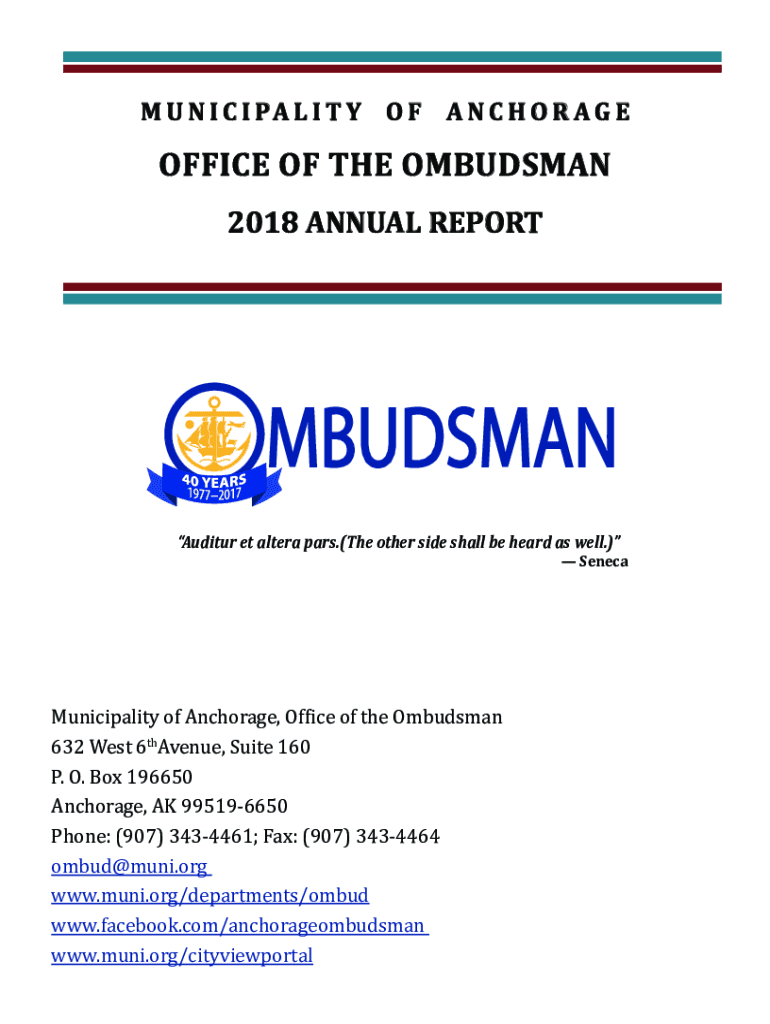 MUNICIPALITY OF ANCHORAGE

OFFICE OF THE OMBUDSMAN

2018 ANNUAL REPORT

OMBUDSMAN

40 YEARS
1977–2017

"Auditur et altera pars.(The other side shall be heard as well.)"
— Seneca

Municipality of Anchorage, Office of the Ombudsman
632 West 6$^{th}$Avenue, Suite 160
P. O. Box 196650
Anchorage, AK 99519-6650
Phone: (907) 343-4461; Fax: (907) 343-4464
ombud@muni.org
www.muni.org/departments/ombud
www.facebook.com/anchorageombudsman
www.muni.org/cityviewportal